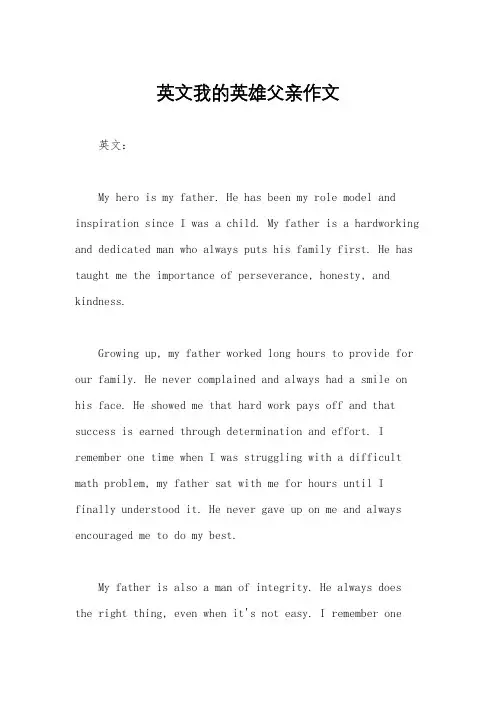 英文我的英雄父亲作文

英文：

My hero is my father. He has been my role model and inspiration since I was a child. My father is a hardworking and dedicated man who always puts his family first. He has taught me the importance of perseverance, honesty, and kindness.

Growing up, my father worked long hours to provide for our family. He never complained and always had a smile on his face. He showed me that hard work pays off and that success is earned through determination and effort. I remember one time when I was struggling with a difficult math problem, my father sat with me for hours until I finally understood it. He never gave up on me and always encouraged me to do my best.

My father is also a man of integrity. He always does the right thing, even when it's not easy. I remember one